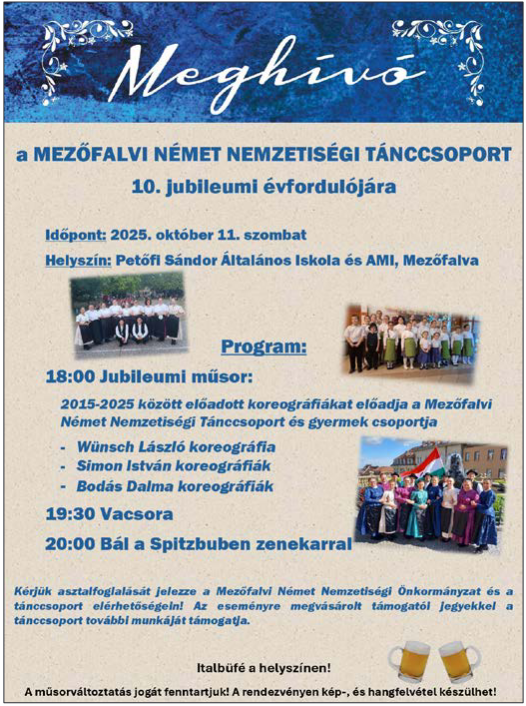 Meghívó

a MEZŐFALVI NÉMET NEMZETISÉGI TÁNCCSOPORT

10. jubileumi évfordulójára

Időpont: 2025. október 11. szombat

Helyszín: Petőfi Sándor Általános Iskola és AMI, Mezőfalva

Program:

18:00 Jubileumi műsor:

2015-2025 között előadott koreográfiákat előadja a Mezőfalvi Német Nemzetiségi Tánccsoport és gyermek csoportja

- Wünsch László koreográfia
- Simon István koreográfiák
- Bodás Dalma koreográfiák

19:30 Vacsora

20:00 Bál a Spitzbuben zenekarral

Kérjük asztalfoglalását jelezze a Mezőfalvi Német Nemzetiségi Önkormányzat és a tánccsoport elérhetőségein! Az eseményre megvásárolt támogatói jegyekkel a tánccsoport további munkáját támogatja.

Italbüfé a helyszínen!

A műsorváltoztatás jogát fenntartjuk! A rendezvényen kép-, és hangfelvétel készülhet!